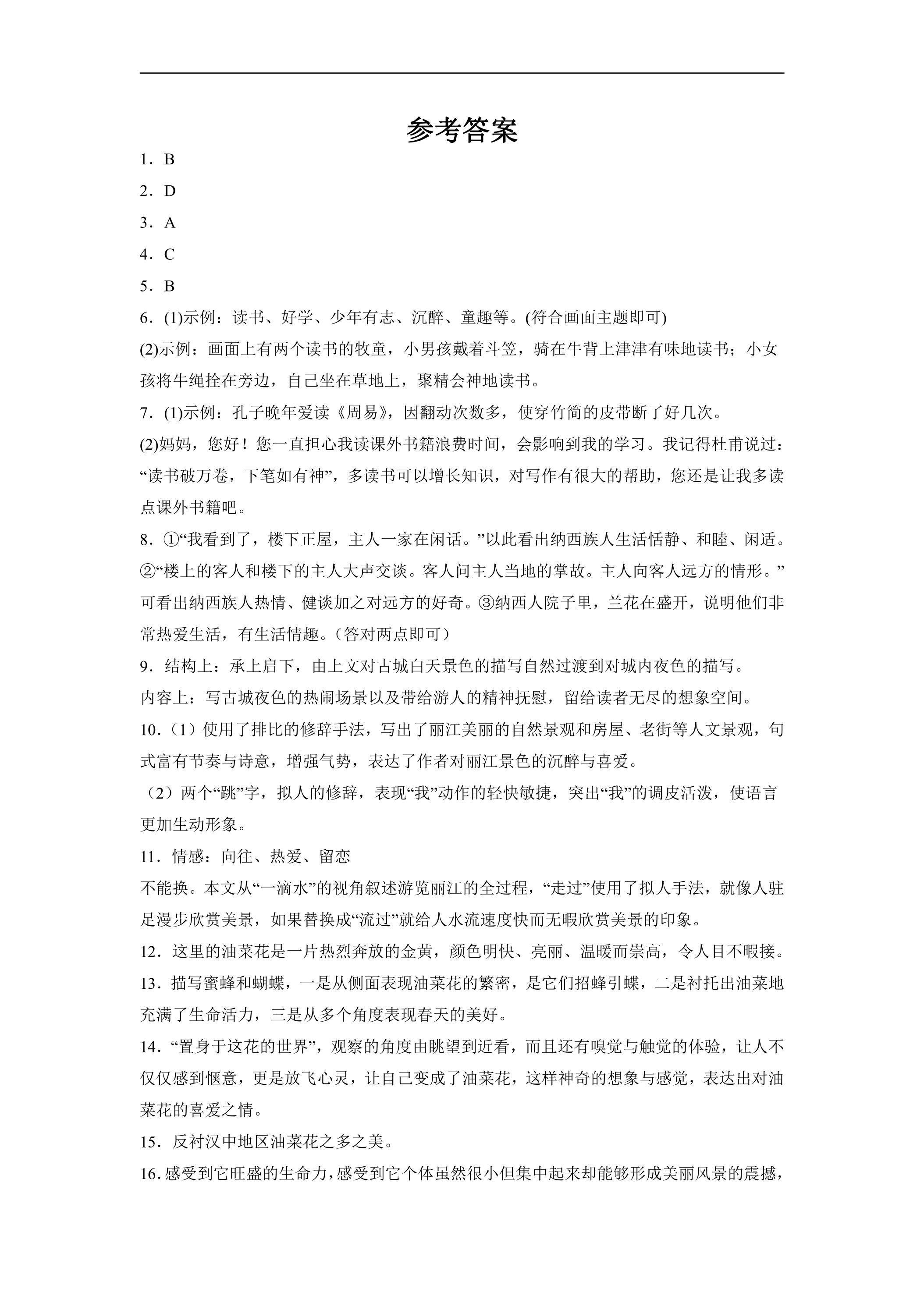 参考答案

1．B

2．D

3．A

4．C

5．B

6．(1)示例：读书、好学、少年有志、沉醉、童趣等。(符合画面主题即可)

(2)示例：画面上有两个读书的牧童，小男孩戴着斗笠，骑在牛背上津津有味地读书；小女孩将牛绳拴在旁边，自己坐在草地上，聚精会神地读书。

7．(1)示例：孔子晚年爱读《周易》，因翻动次数多，使穿竹简的皮带断了好几次。

(2)妈妈，您好！您一直担心我读课外书籍浪费时间，会影响到我的学习。我记得杜甫说过：“读书破万卷，下笔如有神”，多读书可以增长知识，对写作有很大的帮助，您还是让我多读点课外书籍吧。

8．①“我看到了，楼下正屋，主人一家在闲话。”以此看出纳西族人生活恬静、和睦、闲适。②“楼上的客人和楼下的主人大声交谈。客人问主人当地的掌故。主人向客人远方的情形。”可看出纳西族人热情、健谈加之对远方的好奇。③纳西人院子里，兰花在盛开，说明他们非常热爱生活，有生活情趣。（答对两点即可）

9．结构上：承上启下，由上文对古城白天景色的描写自然过渡到对城内夜色的描写。

内容上：写古城夜色的热闹场景以及带给游人的精神抚慰，留给读者无尽的想象空间。

10．（1）使用了排比的修辞手法，写出了丽江美丽的自然景观和房屋、老街等人文景观，句式富有节奏与诗意，增强气势，表达了作者对丽江景色的沉醉与喜爱。

（2）两个“跳”字，拟人的修辞，表现“我”动作的轻快敏捷，突出“我”的调皮活泼，使语言更加生动形象。

11．情感：向往、热爱、留恋

不能换。本文从“一滴水”的视角叙述游览丽江的全过程，“走过”使用了拟人手法，就像人驻足漫步欣赏美景，如果替换成“流过”就给人水流速度快而无暇欣赏美景的印象。

12．这里的油菜花是一片热烈奔放的金黄，颜色明快、亮丽、温暖而崇高，令人目不暇接。

13．描写蜜蜂和蝴蝶，一是从侧面表现油菜花的繁密，是它们招蜂引蝶，二是衬托出油菜地充满了生命活力，三是从多个角度表现春天的美好。

14．“置身于这花的世界”，观察的角度由眺望到近看，而且还有嗅觉与触觉的体验，让人不仅仅感到惬意，更是放飞心灵，让自己变成了油菜花，这样神奇的想象与感觉，表达出对油菜花的喜爱之情。

15．反衬汉中地区油菜花之多之美。

16．感受到它旺盛的生命力，感受到它个体虽然很小但集中起来却能够形成美丽风景的震撼，